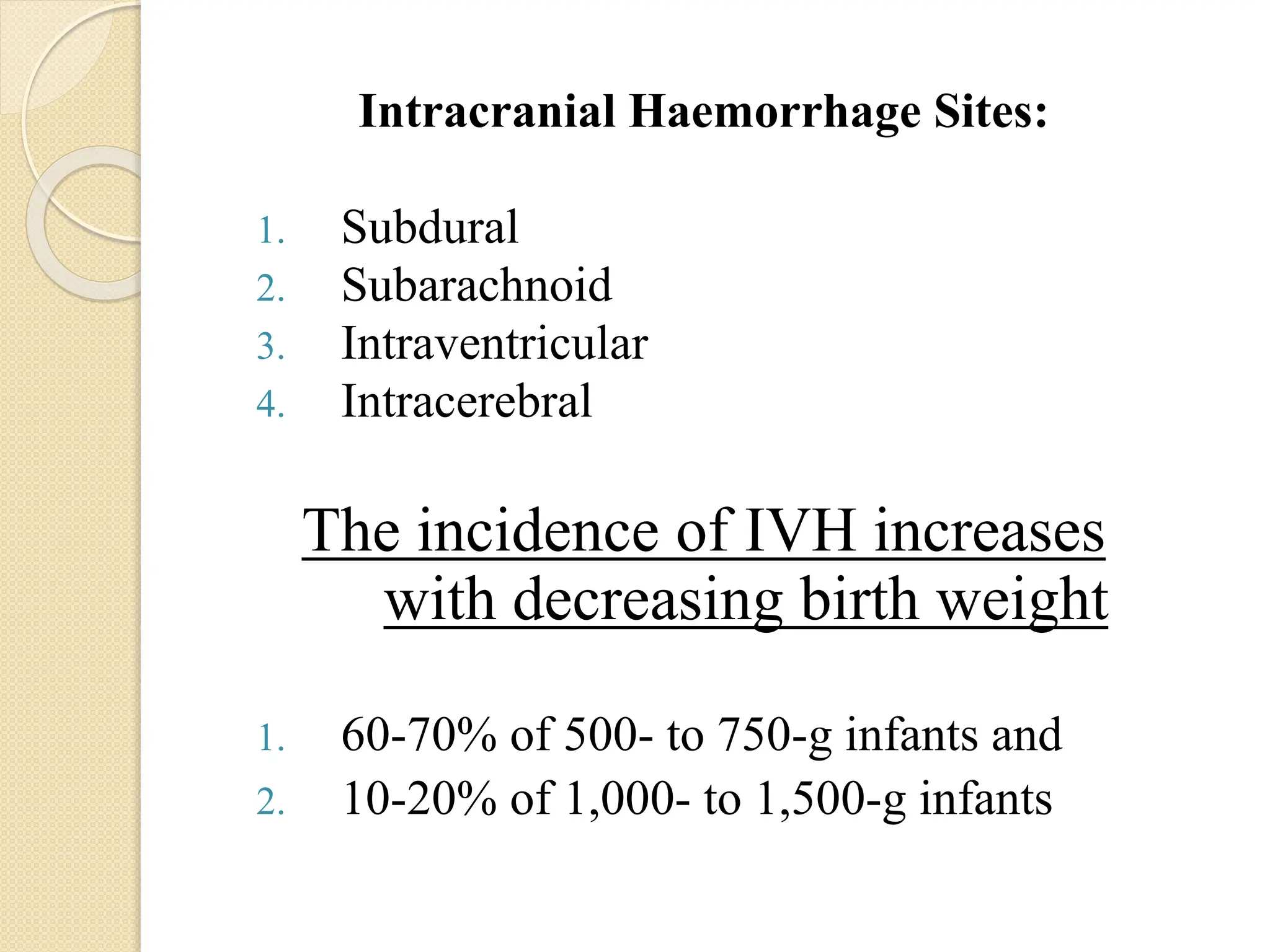 Intracranial Haemorrhage Sites:

1. Subdural
2. Subarachnoid
3. Intraventricular
4. Intracerebral

The incidence of IVH increases with decreasing birth weight

1. 60-70% of 500- to 750-g infants and
2. 10-20% of 1,000- to 1,500-g infants